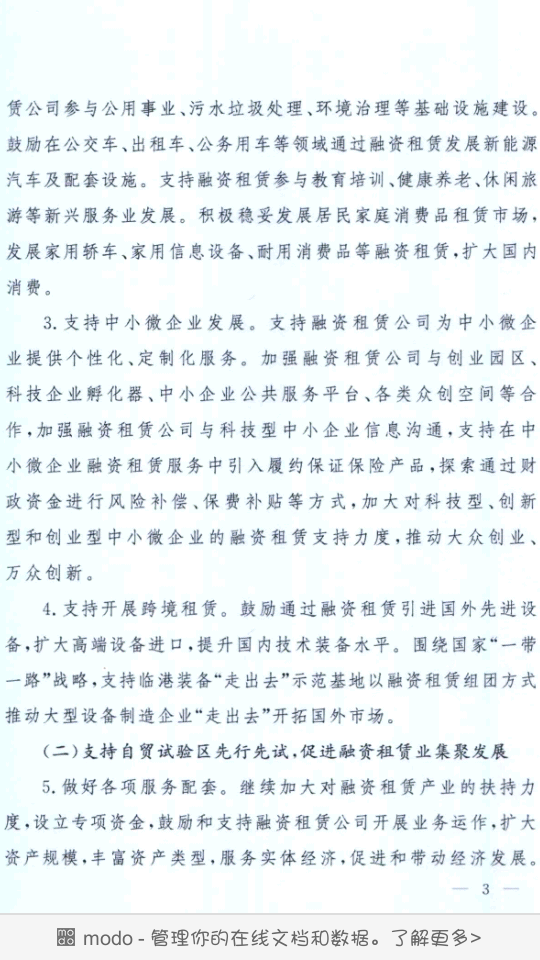 赁公司参与公用事业、污水垃圾处理、环境治理等基础设施建设。鼓励在公交车、出租车、公务用车等领域通过融资租赁发展新能源汽车及配套设施。支持融资租赁参与教育培训、健康养老、休闲旅游等新兴服务业发展。积极稳妥发展居民家庭消费品租赁市场，发展家用轿车、家用信息设备、耐用消费品等融资租赁，扩大国内消费。

3.支持中小微企业发展。支持融资租赁公司为中小微企业提供个性化、定制化服务。加强融资租赁公司与创业园区、科技企业孵化器、中小企业公共服务平台、各类众创空间等合作，加强融资租赁公司与科技型中小企业信息沟通，支持在中小微企业融资租赁服务中引入履约保证保险产品，探索通过财政资金进行风险补偿、保费补贴等方式，加大对科技型、创新型和创业型中小微企业的融资租赁支持力度，推动大众创业、万众创新。

4.支持开展跨境租赁。鼓励通过融资租赁引进国外先进设备，扩大高端设备进口，提升国内技术装备水平。围绕国家“一带一路”战略，支持临港装备“走出去”示范基地以融资租赁组团方式推动大型设备制造企业“走出去”开拓国外市场。

(二)支持自贸试验区先行先试，促进融资租赁业集聚发展

5.做好各项服务配套。继续加大对融资租赁产业的扶持力度，设立专项资金，鼓励和支持融资租赁公司开展业务运作，扩大资产规模，丰富资产类型，服务实体经济，促进和带动经济发展。

— 3 —

modo - 管理你的在线文档和数据。了解更多>